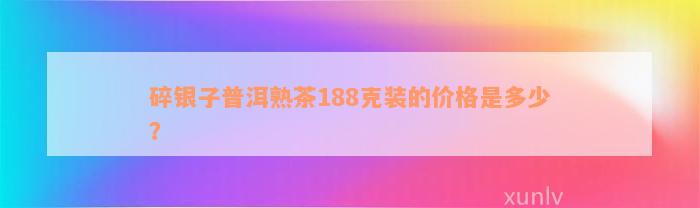 碎银子普洱熟茶188克装的价格是多少？

xunlv